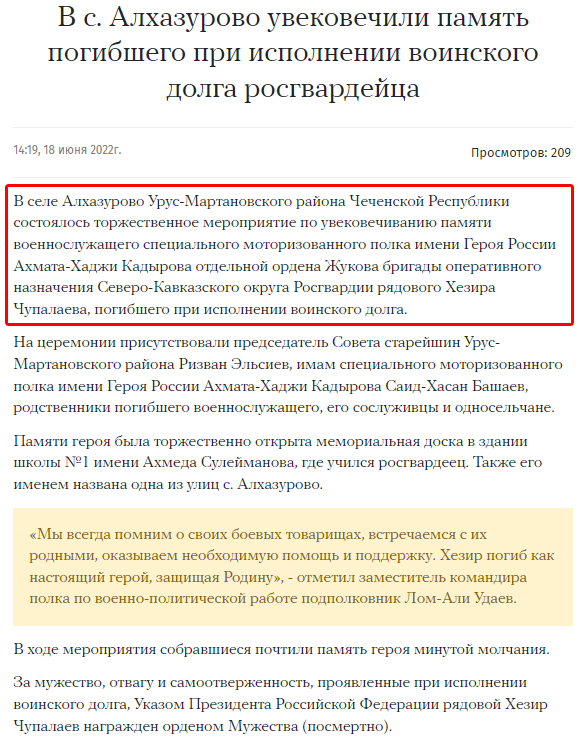 В с. Алхазурово увековечили память погибшего при исполнении воинского долга росгвардейца

14:19, 18 июня 2022г.

Просмотров: 209

В селе Алхазурово Урус-Мартановского района Чеченской Республики состоялось торжественное мероприятие по увековечиванию памяти военнослужащего специального моторизованного полка имени Героя России Ахмата-Хаджи Кадырова отдельной ордена Жукова бригады оперативного назначения Северо-Кавказского округа Росгвардии рядового Хезира Чупалаева, погибшего при исполнении воинского долга.

На церемонии присутствовали председатель Совета старейшин Урус-Мартановского района Ризван Эльсиев, имам специального моторизованного полка имени Героя России Ахмата-Хаджи Кадырова Саид-Хасан Башаев, родственники погибшего военнослужащего, его сослуживцы и односельчане.

Памяти героя была торжественно открыта мемориальная доска в здании школы №1 имени Ахмеда Сулейманова, где учился росгвардеец. Также его именем названа одна из улиц с. Алхазурово.

«Мы всегда помним о своих боевых товарищах, встречаемся с их родными, оказываем необходимую помощь и поддержку. Хезир погиб как настоящий герой, защищая Родину», - отметил заместитель командира полка по военно-политической работе подполковник Лом-Али Удаев.

В ходе мероприятия собравшиеся почтили память героя минутой молчания.

За мужество, отвагу и самоотверженность, проявленные при исполнении воинского долга, Указом Президента Российской Федерации рядовой Хезир Чупалаев награжден орденом Мужества (посмертно).